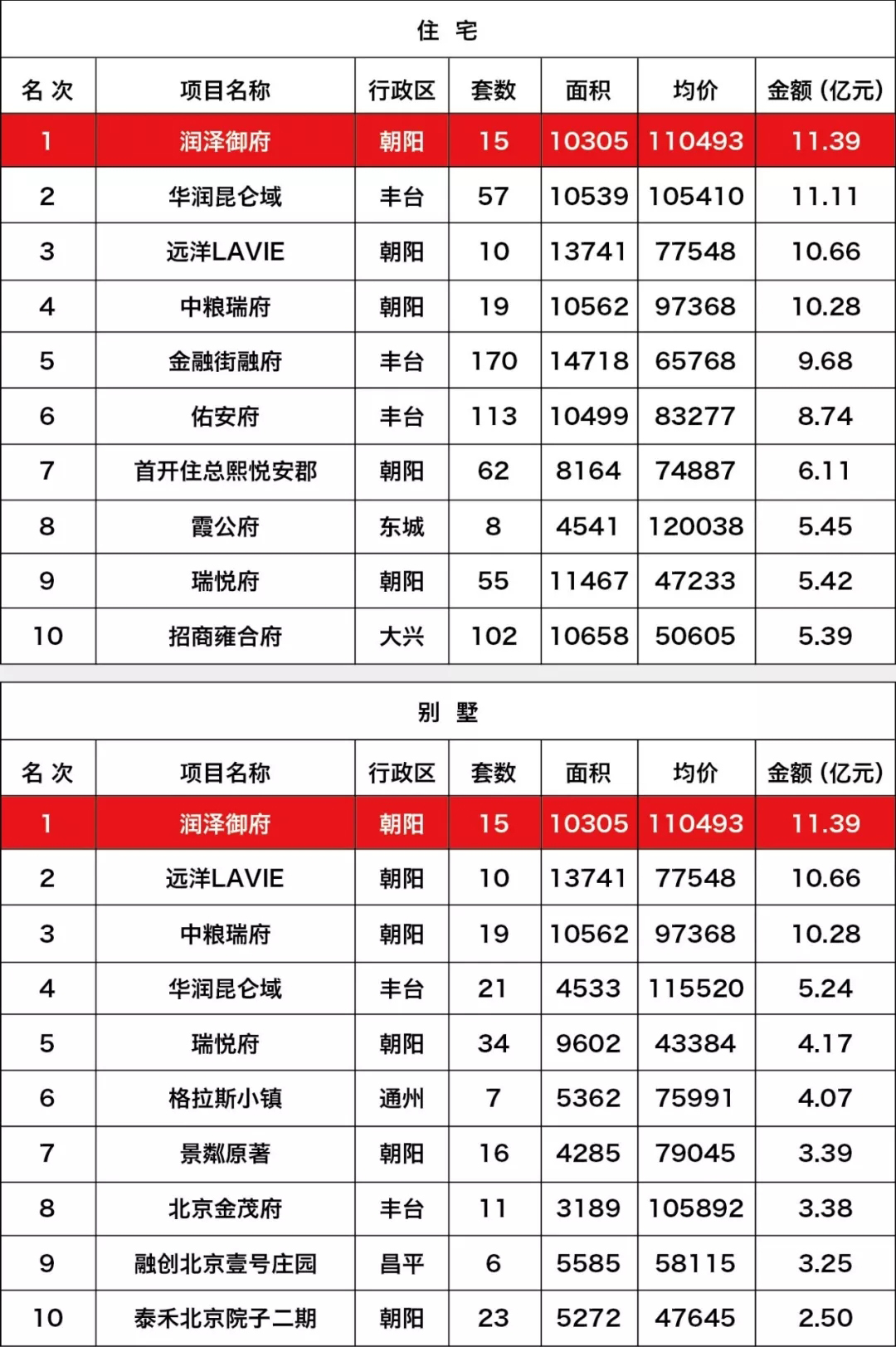 住 宅

| 名 次 | 项目名称 | 行政区 | 套数 | 面积 | 均价 | 金额（亿元） |
|---|---|---|---|---|---|---|
| 1 | 润泽御府 | 朝阳 | 15 | 10305 | 110493 | 11.39 |
| 2 | 华润昆仑域 | 丰台 | 57 | 10539 | 105410 | 11.11 |
| 3 | 远洋LAVIE | 朝阳 | 10 | 13741 | 77548 | 10.66 |
| 4 | 中粮瑞府 | 朝阳 | 19 | 10562 | 97368 | 10.28 |
| 5 | 金融街融府 | 丰台 | 170 | 14718 | 65768 | 9.68 |
| 6 | 佑安府 | 丰台 | 113 | 10499 | 83277 | 8.74 |
| 7 | 首开住总熙悦安郡 | 朝阳 | 62 | 8164 | 74887 | 6.11 |
| 8 | 霞公府 | 东城 | 8 | 4541 | 120038 | 5.45 |
| 9 | 瑞悦府 | 朝阳 | 55 | 11467 | 47233 | 5.42 |
| 10 | 招商雍合府 | 大兴 | 102 | 10658 | 50605 | 5.39 |

别 墅

| 名 次 | 项目名称 | 行政区 | 套数 | 面积 | 均价 | 金额（亿元） |
|---|---|---|---|---|---|---|
| 1 | 润泽御府 | 朝阳 | 15 | 10305 | 110493 | 11.39 |
| 2 | 远洋LAVIE | 朝阳 | 10 | 13741 | 77548 | 10.66 |
| 3 | 中粮瑞府 | 朝阳 | 19 | 10562 | 97368 | 10.28 |
| 4 | 华润昆仑域 | 丰台 | 21 | 4533 | 115520 | 5.24 |
| 5 | 瑞悦府 | 朝阳 | 34 | 9602 | 43384 | 4.17 |
| 6 | 格拉斯小镇 | 通州 | 7 | 5362 | 75991 | 4.07 |
| 7 | 景粼原著 | 朝阳 | 16 | 4285 | 79045 | 3.39 |
| 8 | 北京金茂府 | 丰台 | 11 | 3189 | 105892 | 3.38 |
| 9 | 融创北京壹号庄园 | 昌平 | 6 | 5585 | 58115 | 3.25 |
| 10 | 泰禾北京院子二期 | 朝阳 | 23 | 5272 | 47645 | 2.50 |